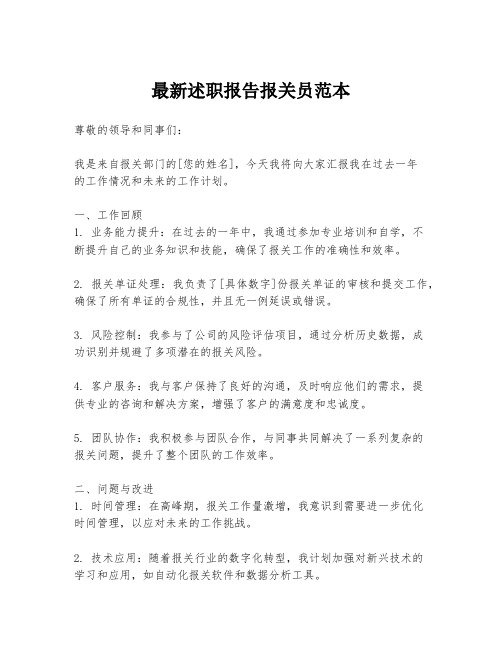 最新述职报告报关员范本

尊敬的领导和同事们：

我是来自报关部门的[您的姓名]，今天我将向大家汇报我在过去一年的工作情况和未来的工作计划。

一、工作回顾
1. 业务能力提升：在过去的一年中，我通过参加专业培训和自学，不断提升自己的业务知识和技能，确保了报关工作的准确性和效率。

2. 报关单证处理：我负责了[具体数字]份报关单证的审核和提交工作，确保了所有单证的合规性，并且无一例延误或错误。

3. 风险控制：我参与了公司的风险评估项目，通过分析历史数据，成功识别并规避了多项潜在的报关风险。

4. 客户服务：我与客户保持了良好的沟通，及时响应他们的需求，提供专业的咨询和解决方案，增强了客户的满意度和忠诚度。

5. 团队协作：我积极参与团队合作，与同事共同解决了一系列复杂的报关问题，提升了整个团队的工作效率。

二、问题与改进
1. 时间管理：在高峰期，报关工作量激增，我意识到需要进一步优化时间管理，以应对未来的工作挑战。

2. 技术应用：随着报关行业的数字化转型，我计划加强对新兴技术的学习和应用，如自动化报关软件和数据分析工具。